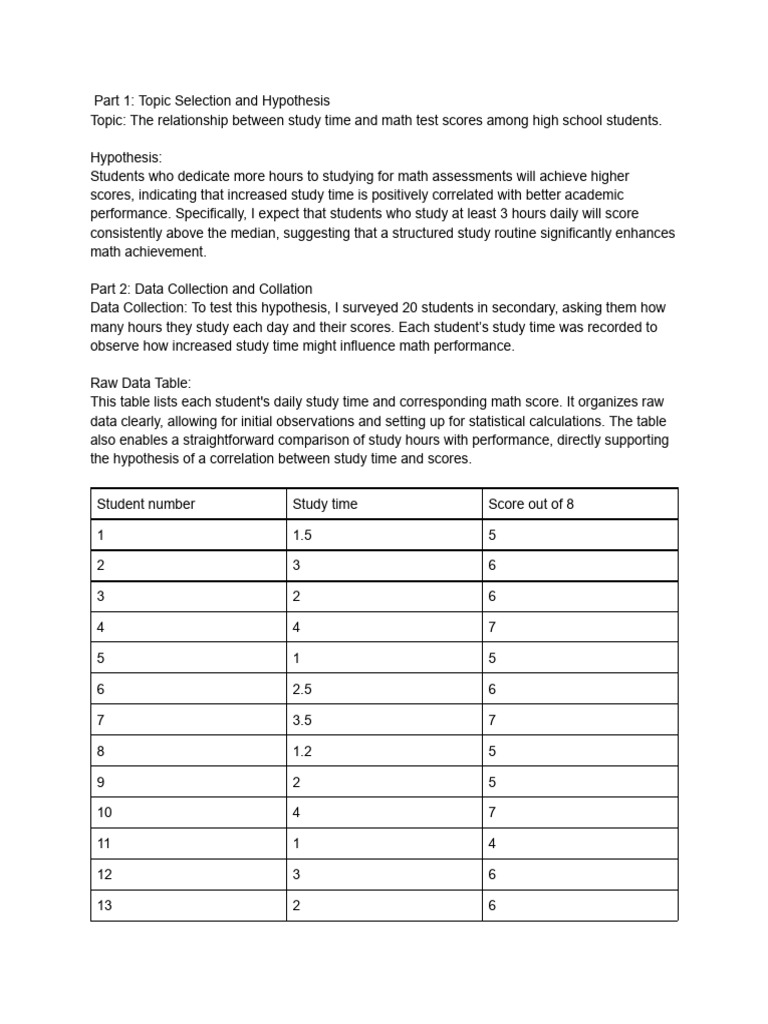 Part 1: Topic Selection and Hypothesis
Topic: The relationship between study time and math test scores among high school students.

Hypothesis:
Students who dedicate more hours to studying for math assessments will achieve higher scores, indicating that increased study time is positively correlated with better academic performance. Specifically, I expect that students who study at least 3 hours daily will score consistently above the median, suggesting that a structured study routine significantly enhances math achievement.

Part 2: Data Collection and Collation
Data Collection: To test this hypothesis, I surveyed 20 students in secondary, asking them how many hours they study each day and their scores. Each student's study time was recorded to observe how increased study time might influence math performance.

Raw Data Table:
This table lists each student's daily study time and corresponding math score. It organizes raw data clearly, allowing for initial observations and setting up for statistical calculations. The table also enables a straightforward comparison of study hours with performance, directly supporting the hypothesis of a correlation between study time and scores.

| Student number | Study time | Score out of 8 |
|---|---|---|
| 1 | 1.5 | 5 |
| 2 | 3 | 6 |
| 3 | 2 | 6 |
| 4 | 4 | 7 |
| 5 | 1 | 5 |
| 6 | 2.5 | 6 |
| 7 | 3.5 | 7 |
| 8 | 1.2 | 5 |
| 9 | 2 | 5 |
| 10 | 4 | 7 |
| 11 | 1 | 4 |
| 12 | 3 | 6 |
| 13 | 2 | 6 |